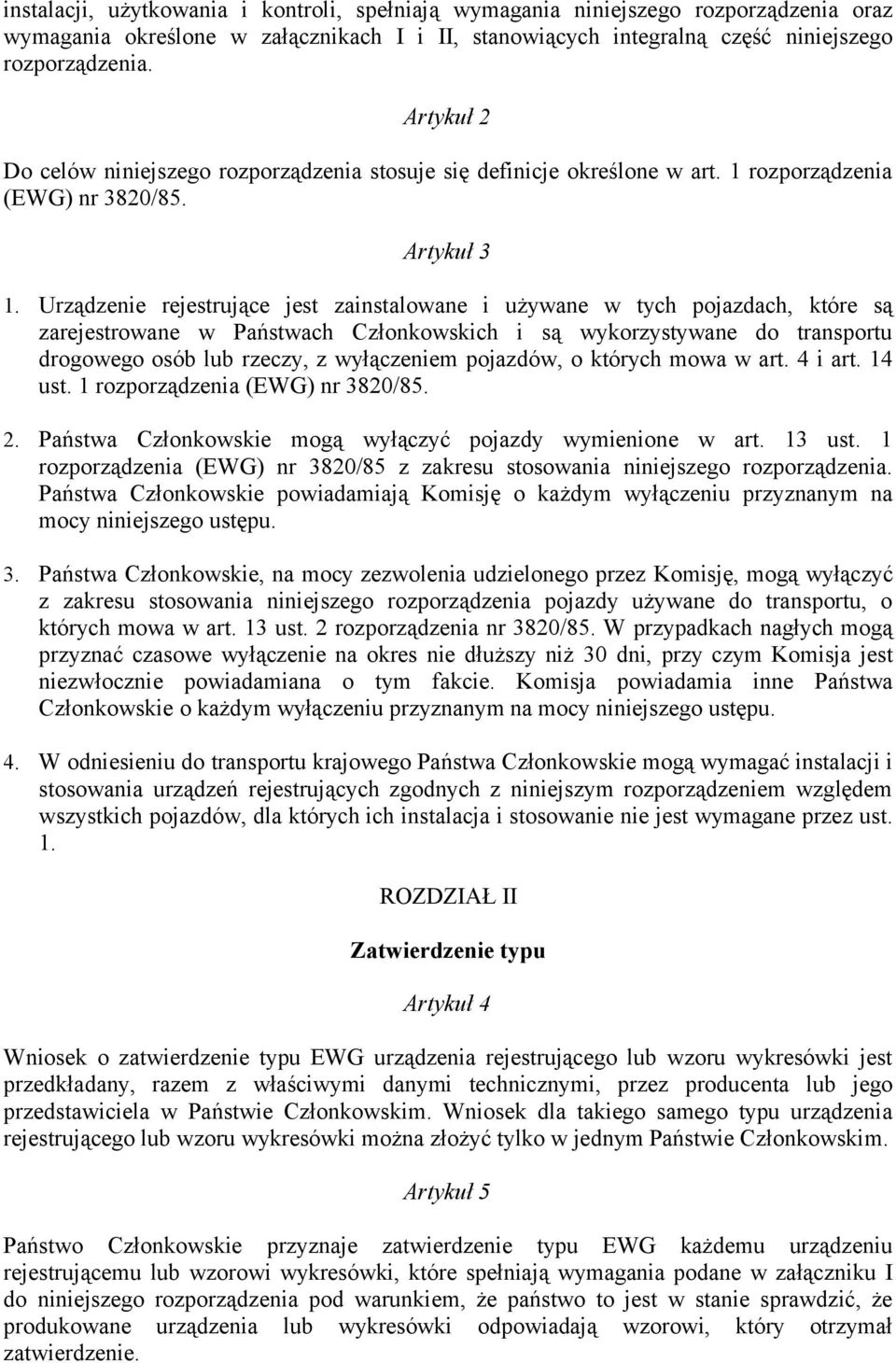 instalacji, użytkowania i kontroli, spełniają wymagania niniejszego rozporządzenia oraz wymagania określone w załącznikach I i II, stanowiących integralną część niniejszego rozporządzenia.

Artykuł 2

Do celów niniejszego rozporządzenia stosuje się definicje określone w art. 1 rozporządzenia (EWG) nr 3820/85.

Artykuł 3

1. Urządzenie rejestrujące jest zainstalowane i używane w tych pojazdach, które są zarejestrowane w Państwach Członkowskich i są wykorzystywane do transportu drogowego osób lub rzeczy, z wyłączeniem pojazdów, o których mowa w art. 4 i art. 14 ust. 1 rozporządzenia (EWG) nr 3820/85.

2. Państwa Członkowskie mogą wyłączyć pojazdy wymienione w art. 13 ust. 1 rozporządzenia (EWG) nr 3820/85 z zakresu stosowania niniejszego rozporządzenia. Państwa Członkowskie powiadamiają Komisję o każdym wyłączeniu przyznanym na mocy niniejszego ustępu.

3. Państwa Członkowskie, na mocy zezwolenia udzielonego przez Komisję, mogą wyłączyć z zakresu stosowania niniejszego rozporządzenia pojazdy używane do transportu, o których mowa w art. 13 ust. 2 rozporządzenia nr 3820/85. W przypadkach nagłych mogą przyznać czasowe wyłączenie na okres nie dłuższy niż 30 dni, przy czym Komisja jest niezwłocznie powiadamiana o tym fakcie. Komisja powiadamia inne Państwa Członkowskie o każdym wyłączeniu przyznanym na mocy niniejszego ustępu.

4. W odniesieniu do transportu krajowego Państwa Członkowskie mogą wymagać instalacji i stosowania urządzeń rejestrujących zgodnych z niniejszym rozporządzeniem względem wszystkich pojazdów, dla których ich instalacja i stosowanie nie jest wymagane przez ust. 1.

ROZDZIAŁ II

Zatwierdzenie typu

Artykuł 4

Wniosek o zatwierdzenie typu EWG urządzenia rejestrującego lub wzoru wykresówki jest przedkładany, razem z właściwymi danymi technicznymi, przez producenta lub jego przedstawiciela w Państwie Członkowskim. Wniosek dla takiego samego typu urządzenia rejestrującego lub wzoru wykresówki można złożyć tylko w jednym Państwie Członkowskim.

Artykuł 5

Państwo Członkowskie przyznaje zatwierdzenie typu EWG każdemu urządzeniu rejestrującemu lub wzorowi wykresówki, które spełniają wymagania podane w załączniku I do niniejszego rozporządzenia pod warunkiem, że państwo to jest w stanie sprawdzić, że produkowane urządzenia lub wykresówki odpowiadają wzorowi, który otrzymał zatwierdzenie.